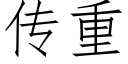 传重